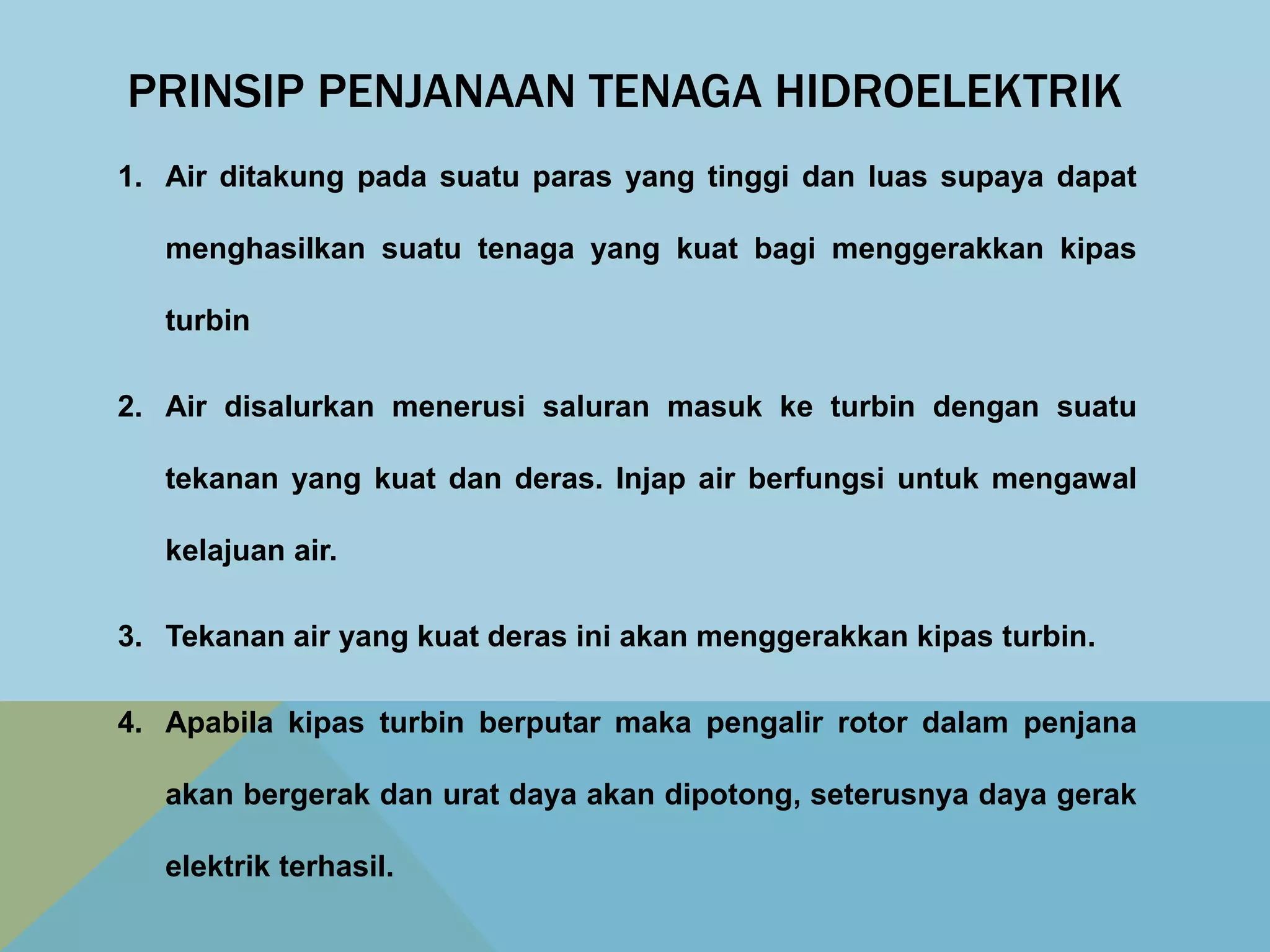 PRINSIP PENJANAAN TENAGA HIDROELEKTRIK

1. Air ditakung pada suatu paras yang tinggi dan luas supaya dapat menghasilkan suatu tenaga yang kuat bagi menggerakkan kipas turbin

2. Air disalurkan menerusi saluran masuk ke turbin dengan suatu tekanan yang kuat dan deras. Injap air berfungsi untuk mengawal kelajuan air.

3. Tekanan air yang kuat deras ini akan menggerakkan kipas turbin.

4. Apabila kipas turbin berputar maka pengalir rotor dalam penjana akan bergerak dan urat daya akan dipotong, seterusnya daya gerak elektrik terhasil.